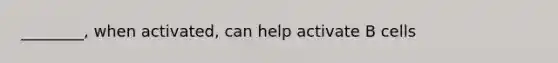 ________, when activated, can help activate B cells